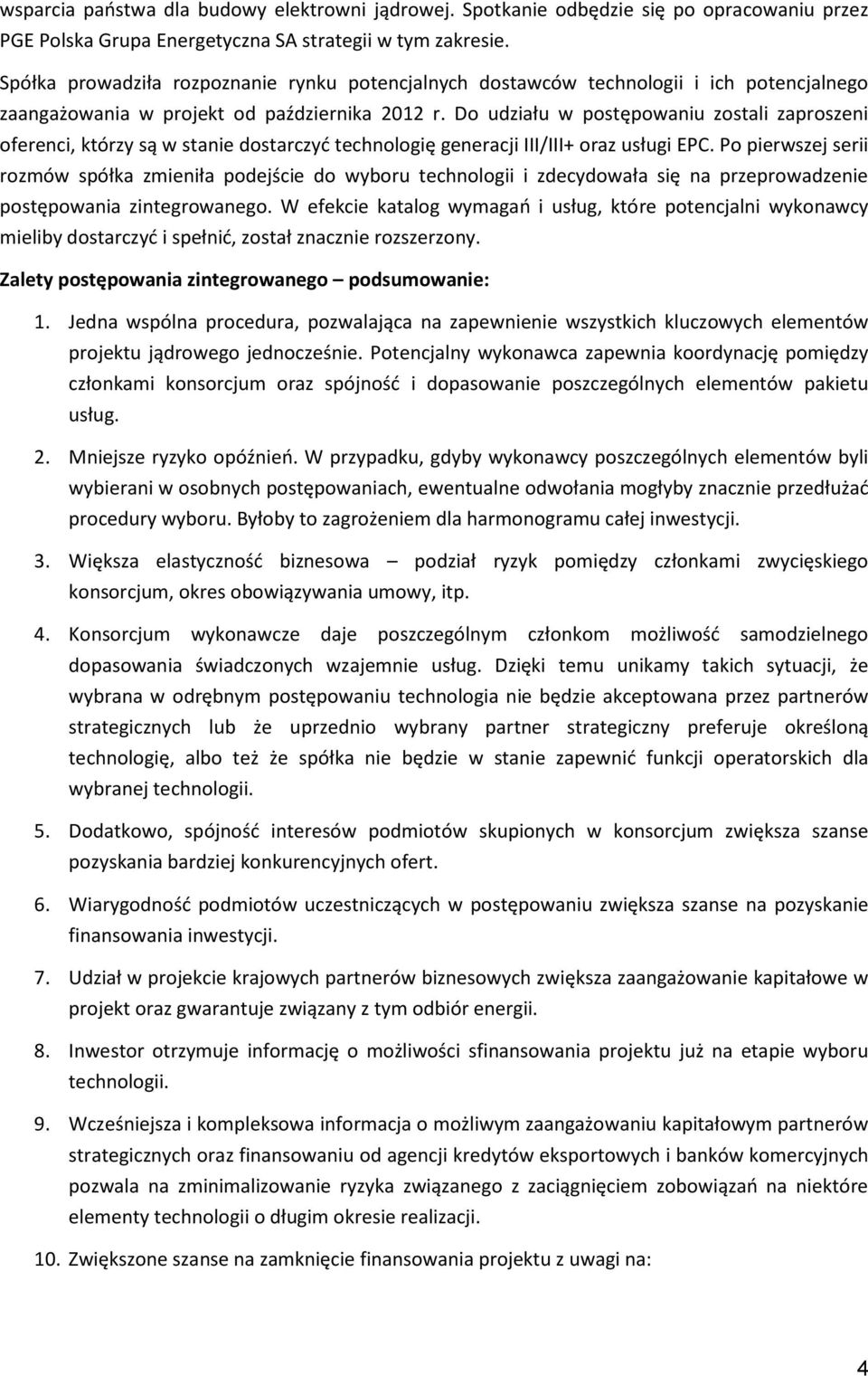 wsparcia państwa dla budowy elektrowni jądrowej. Spotkanie odbędzie się po opracowaniu przez PGE Polska Grupa Energetyczna SA strategii w tym zakresie.

Spółka prowadziła rozpoznanie rynku potencjalnych dostawców technologii i ich potencjalnego zaangażowania w projekt od października 2012 r. Do udziału w postępowaniu zostali zaproszeni oferenci, którzy są w stanie dostarczyć technologię generacji III/III+ oraz usługi EPC. Po pierwszej serii rozmów spółka zmieniła podejście do wyboru technologii i zdecydowała się na przeprowadzenie postępowania zintegrowanego. W efekcie katalog wymagań i usług, które potencjalni wykonawcy mieliby dostarczyć i spełnić, został znacznie rozszerzony.

Zalety postępowania zintegrowanego – podsumowanie:

1. Jedna wspólna procedura, pozwalająca na zapewnienie wszystkich kluczowych elementów projektu jądrowego jednocześnie. Potencjalny wykonawca zapewnia koordynację pomiędzy członkami konsorcjum oraz spójność i dopasowanie poszczególnych elementów pakietu usług.

2. Mniejsze ryzyko opóźnień. W przypadku, gdyby wykonawcy poszczególnych elementów byli wybierani w osobnych postępowaniach, ewentualne odwołania mogłyby znacznie przedłużać procedury wyboru. Byłoby to zagrożeniem dla harmonogramu całej inwestycji.

3. Większa elastyczność biznesowa – podział ryzyk pomiędzy członkami zwycięskiego konsorcjum, okres obowiązywania umowy, itp.

4. Konsorcjum wykonawcze daje poszczególnym członkom możliwość samodzielnego dopasowania świadczonych wzajemnie usług. Dzięki temu unikamy takich sytuacji, że wybrana w odrębnym postępowaniu technologia nie będzie akceptowana przez partnerów strategicznych lub że uprzednio wybrany partner strategiczny preferuje określoną technologię, albo też że spółka nie będzie w stanie zapewnić funkcji operatorskich dla wybranej technologii.

5. Dodatkowo, spójność interesów podmiotów skupionych w konsorcjum zwiększa szanse pozyskania bardziej konkurencyjnych ofert.

6. Wiarygodność podmiotów uczestniczących w postępowaniu zwiększa szanse na pozyskanie finansowania inwestycji.

7. Udział w projekcie krajowych partnerów biznesowych zwiększa zaangażowanie kapitałowe w projekt oraz gwarantuje związany z tym odbiór energii.

8. Inwestor otrzymuje informację o możliwości sfinansowania projektu już na etapie wyboru technologii.

9. Wcześniejsza i kompleksowa informacja o możliwym zaangażowaniu kapitałowym partnerów strategicznych oraz finansowaniu od agencji kredytów eksportowych i banków komercyjnych pozwala na zminimalizowanie ryzyka związanego z zaciągnięciem zobowiązań na niektóre elementy technologii o długim okresie realizacji.

10. Zwiększone szanse na zamknięcie finansowania projektu z uwagi na:

4